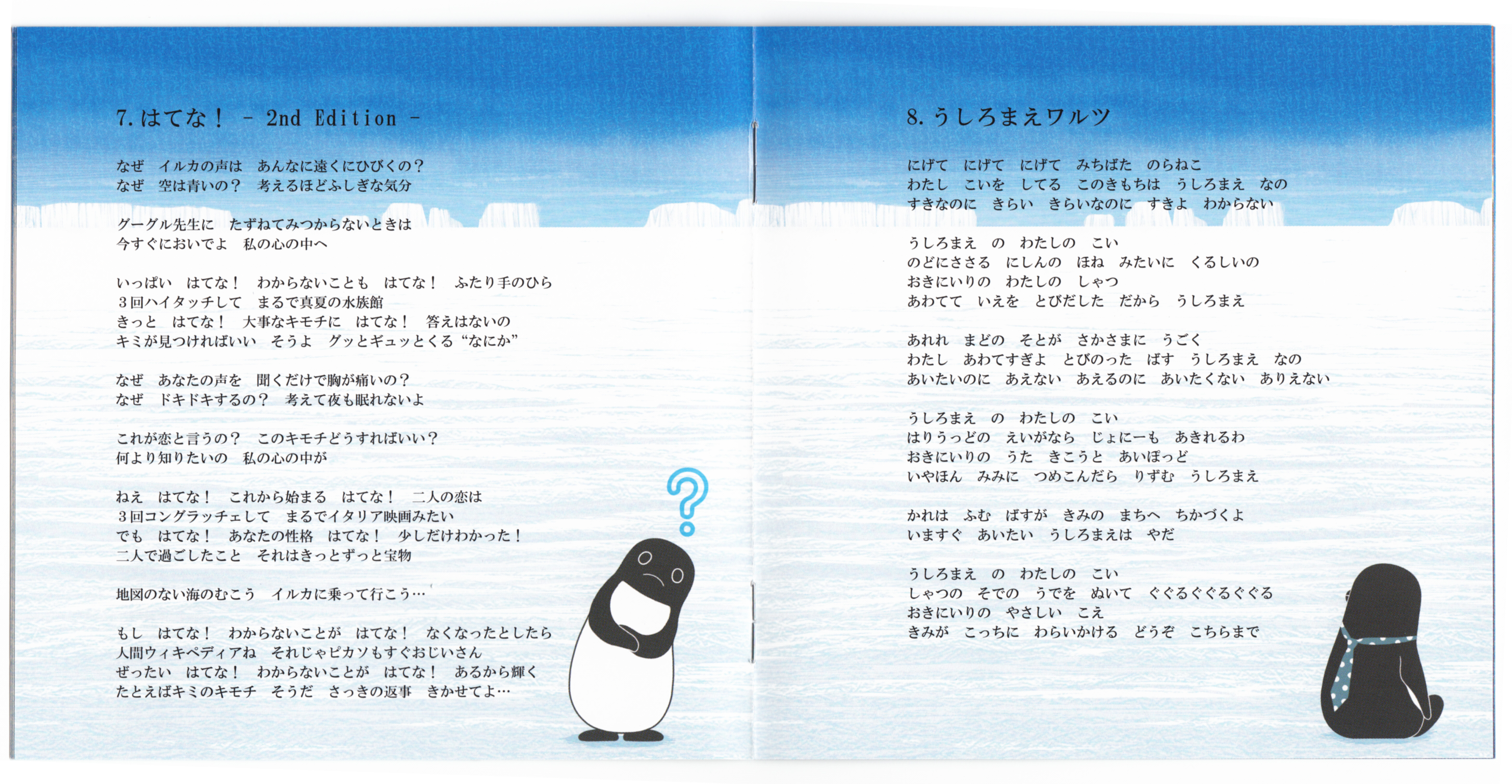 7. はてな！ - 2nd Edition -

なぜ　イルカの声は　あんなに遠くにひびくの？
なぜ　空は青いの？　考えるほどふしぎな気分

グーグル先生に　たずねてみつからないときは
今すぐにおいでよ　私の心の中へ

いっぱい　はてな！　わからないことも　はてな！　ふたり手のひら
３回ハイタッチして　まるで真夏の水族館
きっと　はてな！　大事なキモチに　はてな！　答えはないの
キミが見つければいい　そうよ　グッとギュッとくる“なにか”

なぜ　あなたの声を　聞くだけで胸が痛いの？
なぜ　ドキドキするの？　考えて夜も眠れないよ

これが恋と言うの？　このキモチどうすればいい？
何より知りたいの　私の心の中が

ねえ　はてな！　これから始まる　はてな！　二人の恋は
３回コングラッチェして　まるでイタリア映画みたい
でも　はてな！　あなたの性格　はてな！　少しだけわかった！
二人で過ごしたこと　それはきっとずっと宝物

地図のない海のむこう　イルカに乗って行こう…

もし　はてな！　わからないことが　はてな！　なくなったとしたら
人間ウィキペディアね　それじゃピカソもすぐおじいさん
ぜったい　はてな！　わからないことが　はてな！　あるから輝く
たとえばキミのキモチ　そうだ　さっきの返事　きかせてよ…

8. うしろまえワルツ

にげて　にげて　にげて　みちばた　のらねこ
わたし　こいを　してる　このきもちは　うしろまえ　なの
すきなのに　きらい　きらいなのに　すきよ　わからない

うしろまえ　の　わたしの　こい
のどにささる　にしんの　ほね　みたいに　くるしいの
おきにいりの　わたしの　しゃつ
あわてて　いえを　とびだした　だから　うしろまえ

あれれ　まどの　そとが　さかさまに　うごく
わたし　あわてすぎよ　とびのった　ばす　うしろまえ　なの
あいたいのに　あえない　あえるのに　あいたくない　ありえない

うしろまえ　の　わたしの　こい
はりうっどの　えいがなら　じょにーも　あきれるわ
おきにいりの　うた　きこうと　あいぽっど
いやほん　みみに　つめこんだら　りずむ　うしろまえ

かれは　ふむ　ばすが　きみの　まちへ　ちかづくよ
いますぐ　あいたい　うしろまえは　やだ

うしろまえ　の　わたしの　こい
しゃつの　そでの　うでを　ぬいて　ぐぐるぐぐるぐぐる
おきにいりの　やさしい　こえ
きみが　こっちに　わらいかける　どうぞ　こちらまで